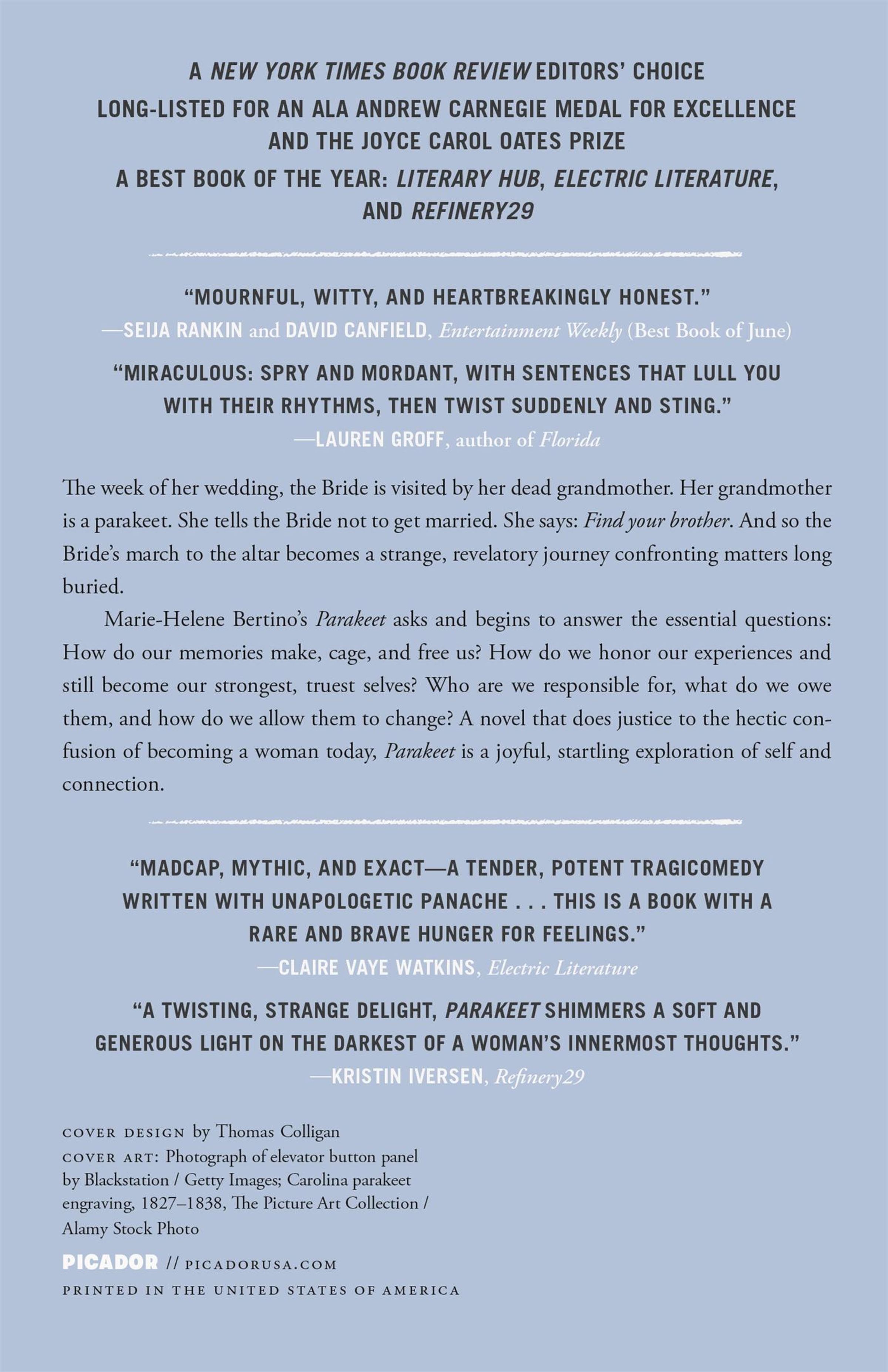 A NEW YORK TIMES BOOK REVIEW EDITORS' CHOICE
LONG-LISTED FOR AN ALA ANDREW CARNEGIE MEDAL FOR EXCELLENCE AND THE JOYCE CAROL OATES PRIZE
A BEST BOOK OF THE YEAR: LITERARY HUB, ELECTRIC LITERATURE, AND REFINERY29

"MOURNFUL, WITTY, AND HEARTBREAKINGLY HONEST."
—SEIJA RANKIN and DAVID CANFIELD, Entertainment Weekly (Best Book of June)

"MIRACULOUS: SPRY AND MORDANT, WITH SENTENCES THAT LULL YOU WITH THEIR RHYTHMS, THEN TWIST SUDDENLY AND STING."
—LAUREN GROFF, author of Florida

The week of her wedding, the Bride is visited by her dead grandmother. Her grandmother is a parakeet. She tells the Bride not to get married. She says: Find your brother. And so the Bride's march to the altar becomes a strange, revelatory journey confronting matters long buried.

Marie-Helene Bertino's Parakeet asks and begins to answer the essential questions: How do our memories make, cage, and free us? How do we honor our experiences and still become our strongest, truest selves? Who are we responsible for, what do we owe them, and how do we allow them to change? A novel that does justice to the hectic confusion of becoming a woman today, Parakeet is a joyful, startling exploration of self and connection.

"MADCAP, MYTHIC, AND EXACT—A TENDER, POTENT TRAGICOMEDY WRITTEN WITH UNAPOLOGETIC PANACHE . . . THIS IS A BOOK WITH A RARE AND BRAVE HUNGER FOR FEELINGS."
—CLAIRE VAYE WATKINS, Electric Literature

"A TWISTING, STRANGE DELIGHT, PARAKEET SHIMMERS A SOFT AND GENEROUS LIGHT ON THE DARKEST OF A WOMAN'S INNERMOST THOUGHTS."
—KRISTIN IVERSEN, Refinery29

COVER DESIGN by Thomas Colligan
COVER ART: Photograph of elevator button panel by Blackstation / Getty Images; Carolina parakeet engraving, 1827–1838, The Picture Art Collection / Alamy Stock Photo

PICADOR // PICADORUSA.COM
PRINTED IN THE UNITED STATES OF AMERICA